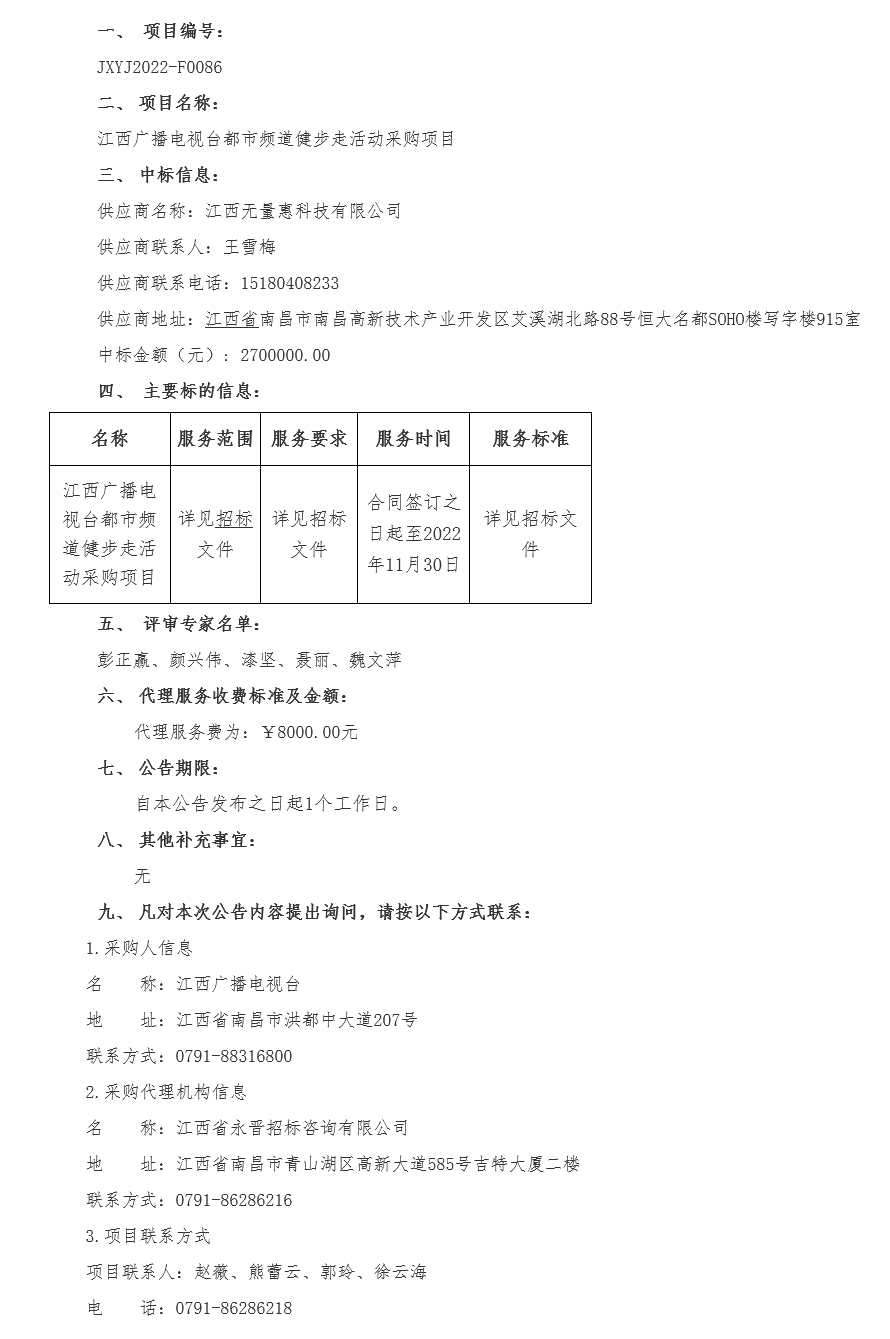 一、 项目编号：

JXYJ2022-F0086

二、 项目名称：

江西广播电视台都市频道健步走活动采购项目

三、 中标信息：

供应商名称：江西无量惠科技有限公司

供应商联系人：王雪梅

供应商联系电话：15180408233

供应商地址：江西省南昌市南昌高新技术产业开发区艾溪湖北路88号恒大名都SOHO楼写字楼915室

中标金额（元）：2700000.00

四、 主要标的信息：

| 名称 | 服务范围 | 服务要求 | 服务时间 | 服务标准 |
|---|---|---|---|---|
| 江西广播电视台都市频道健步走活动采购项目 | 详见招标文件 | 详见招标文件 | 合同签订之日起至2022年11月30日 | 详见招标文件 |

五、 评审专家名单：

彭正赢、颜兴伟、漆坚、聂丽、魏文萍

六、 代理服务收费标准及金额：

代理服务费为：￥8000.00元

七、 公告期限：

自本公告发布之日起1个工作日。

八、 其他补充事宜：

无

九、 凡对本次公告内容提出询问，请按以下方式联系：

1.采购人信息

名　　称：江西广播电视台

地　　址：江西省南昌市洪都中大道207号

联系方式：0791-88316800

2.采购代理机构信息

名　　称：江西省永晋招标咨询有限公司

地　　址：江西省南昌市青山湖区高新大道585号吉特大厦二楼

联系方式：0791-86286216

3.项目联系方式

项目联系人：赵薇、熊蕾云、郭玲、徐云海

电　　话：0791-86286218